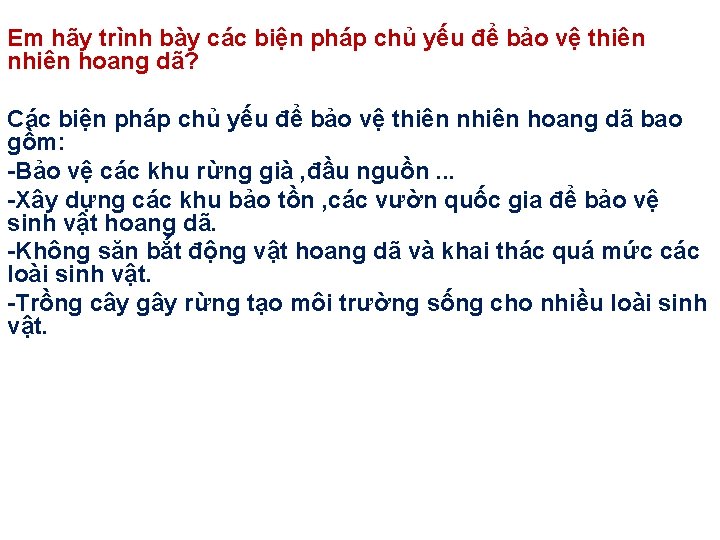 Em hãy trình bày các biện pháp chủ yếu để bảo vệ thiên nhiên hoang dã?

Các biện pháp chủ yếu để bảo vệ thiên nhiên hoang dã bao gồm:

-Bảo vệ các khu rừng già ,đầu nguồn ...

-Xây dựng các khu bảo tồn ,các vườn quốc gia để bảo vệ sinh vật hoang dã.

-Không săn bắt động vật hoang dã và khai thác quá mức các loài sinh vật.

-Trồng cây gây rừng tạo môi trường sống cho nhiều loài sinh vật.